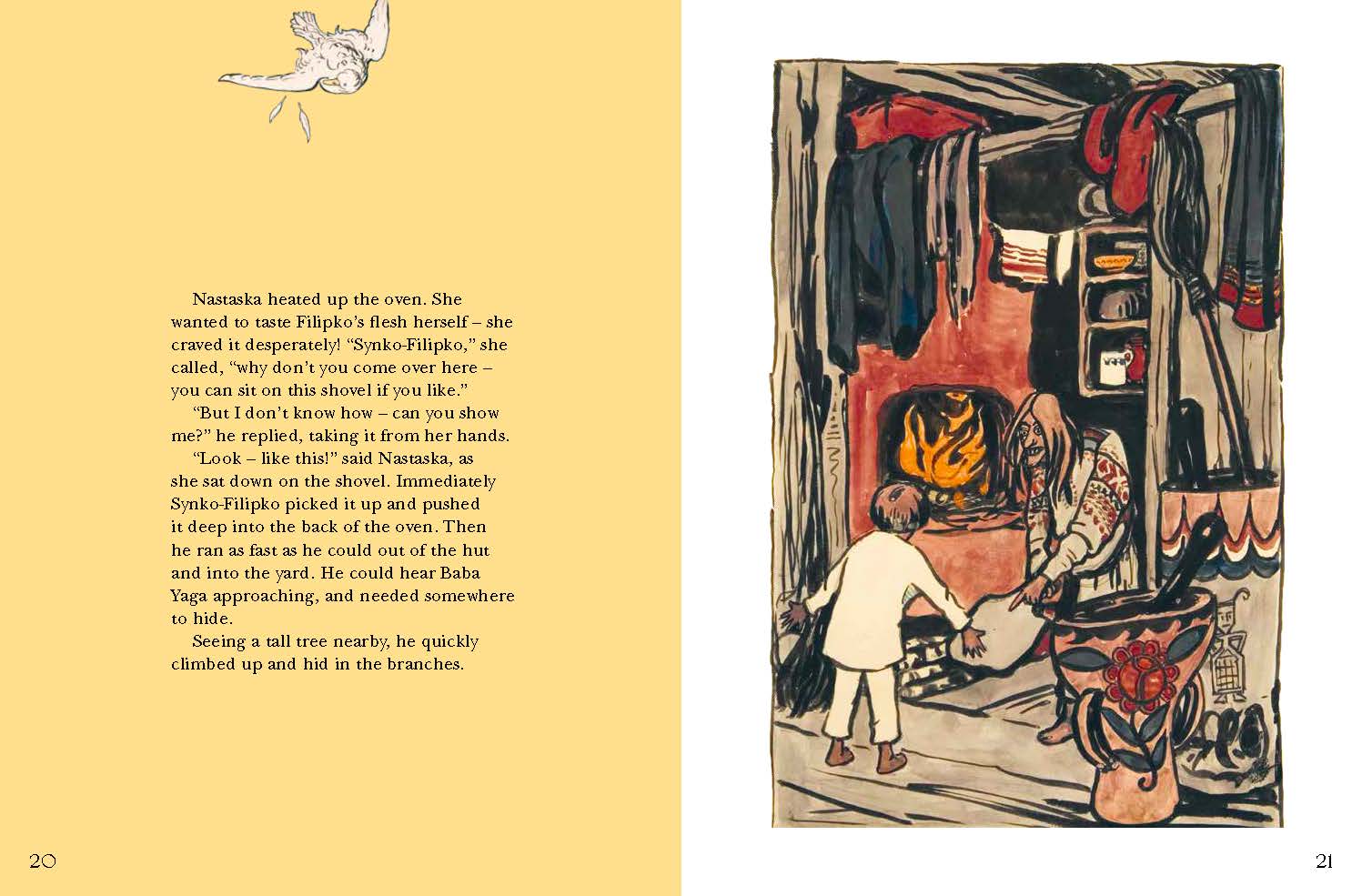 Nastaska heated up the oven. She wanted to taste Filipko's flesh herself – she craved it desperately! "Synko-Filipko," she called, "why don't you come over here – you can sit on this shovel if you like."

"But I don't know how – can you show me?" he replied, taking it from her hands.

"Look – like this!" said Nastaska, as she sat down on the shovel. Immediately Synko-Filipko picked it up and pushed it deep into the back of the oven. Then he ran as fast as he could out of the hut and into the yard. He could hear Baba Yaga approaching, and needed somewhere to hide.

Seeing a tall tree nearby, he quickly climbed up and hid in the branches.

20

21